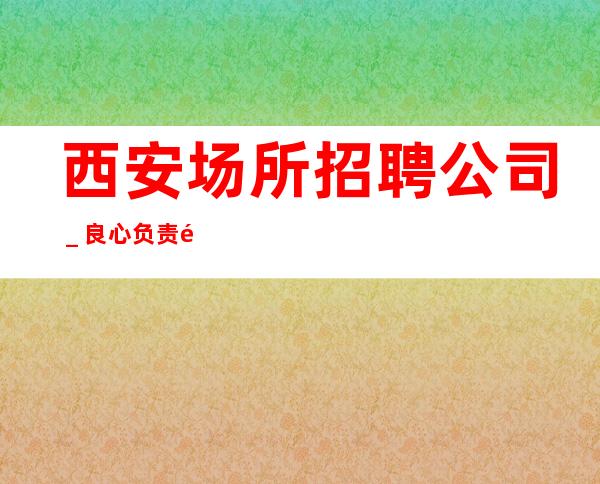 西安场所招聘公司

_ 良心负责é